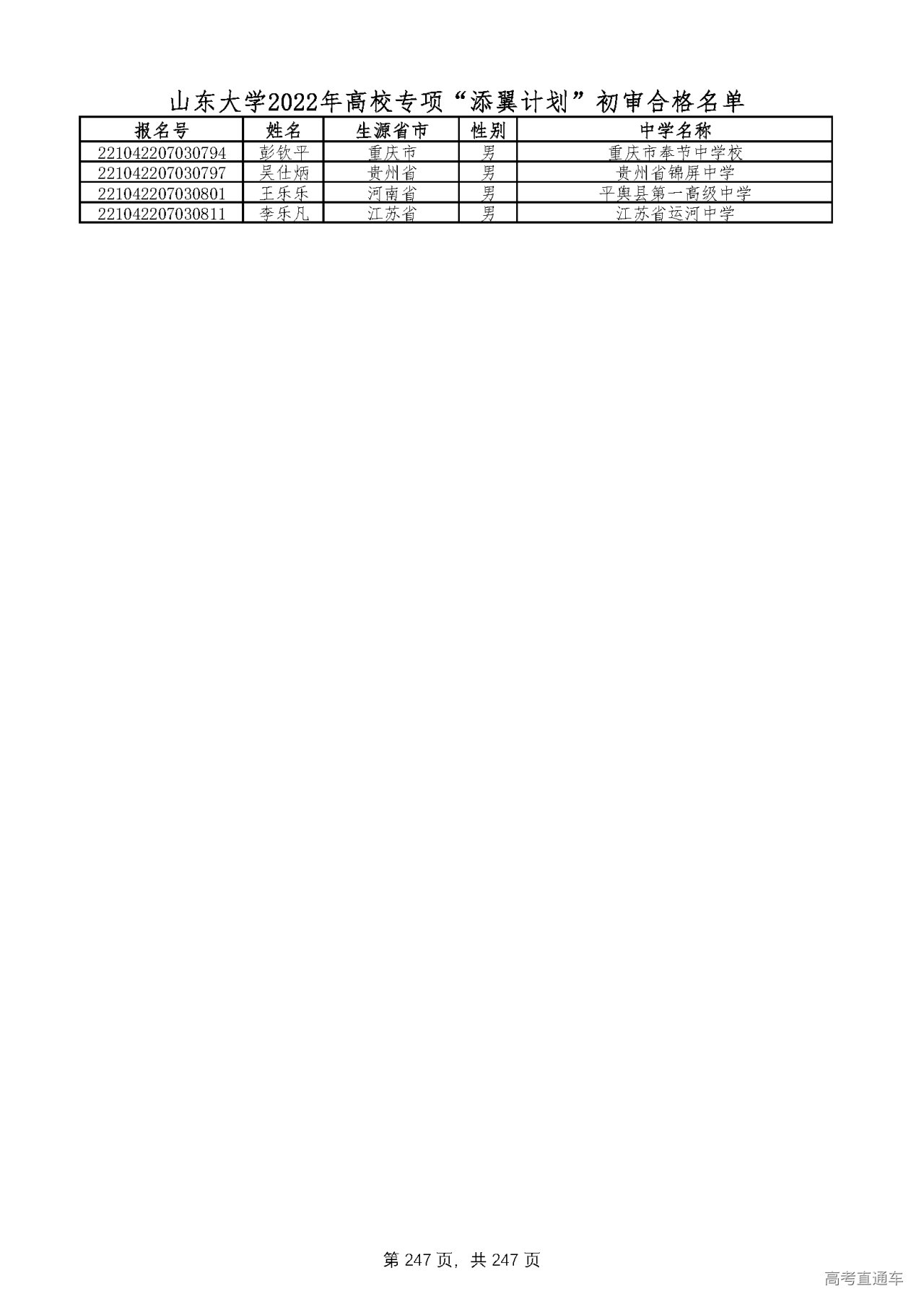 山东大学2022年高校专项“添翼计划”初审合格名单

| 报名号 | 姓名 | 生源省市 | 性别 | 中学名称 |
|---|---|---|---|---|
| 221042207030794 | 彭钦平 | 重庆市 | 男 | 重庆市奉节中学校 |
| 221042207030797 | 吴仕炳 | 贵州省 | 男 | 贵州省锦屏中学 |
| 221042207030801 | 王乐乐 | 河南省 | 男 | 平舆县第一高级中学 |
| 221042207030811 | 李乐凡 | 江苏省 | 男 | 江苏省运河中学 |

第247页，共247页

高考直通车